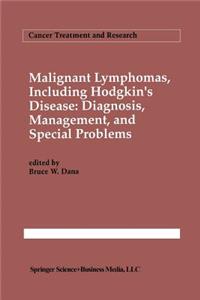 Cancer Treatment and Research

Malignant Lymphomas, Including Hodgkin's Disease: Diagnosis, Management, and Special Problems

edited by
Bruce W. Dana

Springer Science+Business Media, LLC